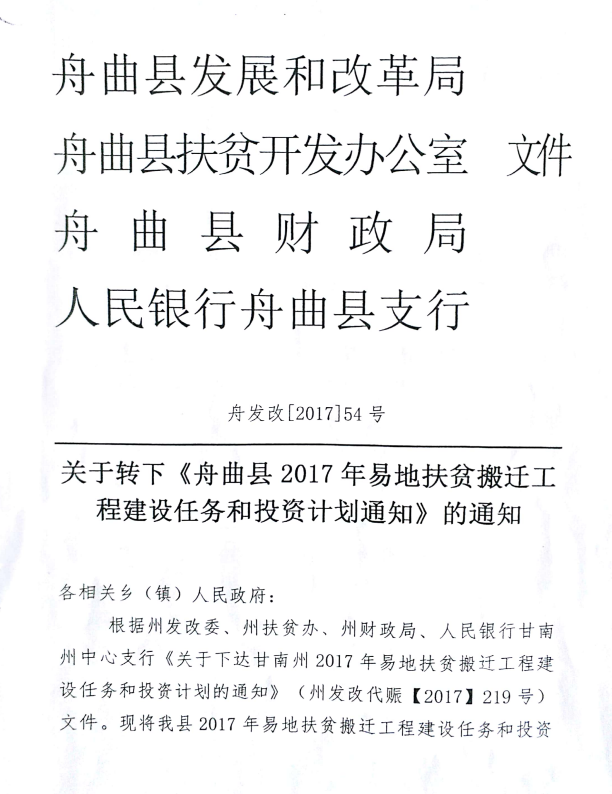 舟曲县发展和改革局
舟曲县扶贫开发办公室 文件
舟 曲 县 财 政 局
人民银行舟曲县支行

舟发改[2017]54号

关于转下《舟曲县2017年易地扶贫搬迁工程建设任务和投资计划通知》的通知

各相关乡（镇）人民政府：

根据州发改委、州扶贫办、州财政局、人民银行甘南州中心支行《关于下达甘南州2017年易地扶贫搬迁工程建设任务和投资计划的通知》（州发改代赈【2017】219号）文件。现将我县2017年易地扶贫搬迁工程建设任务和投资